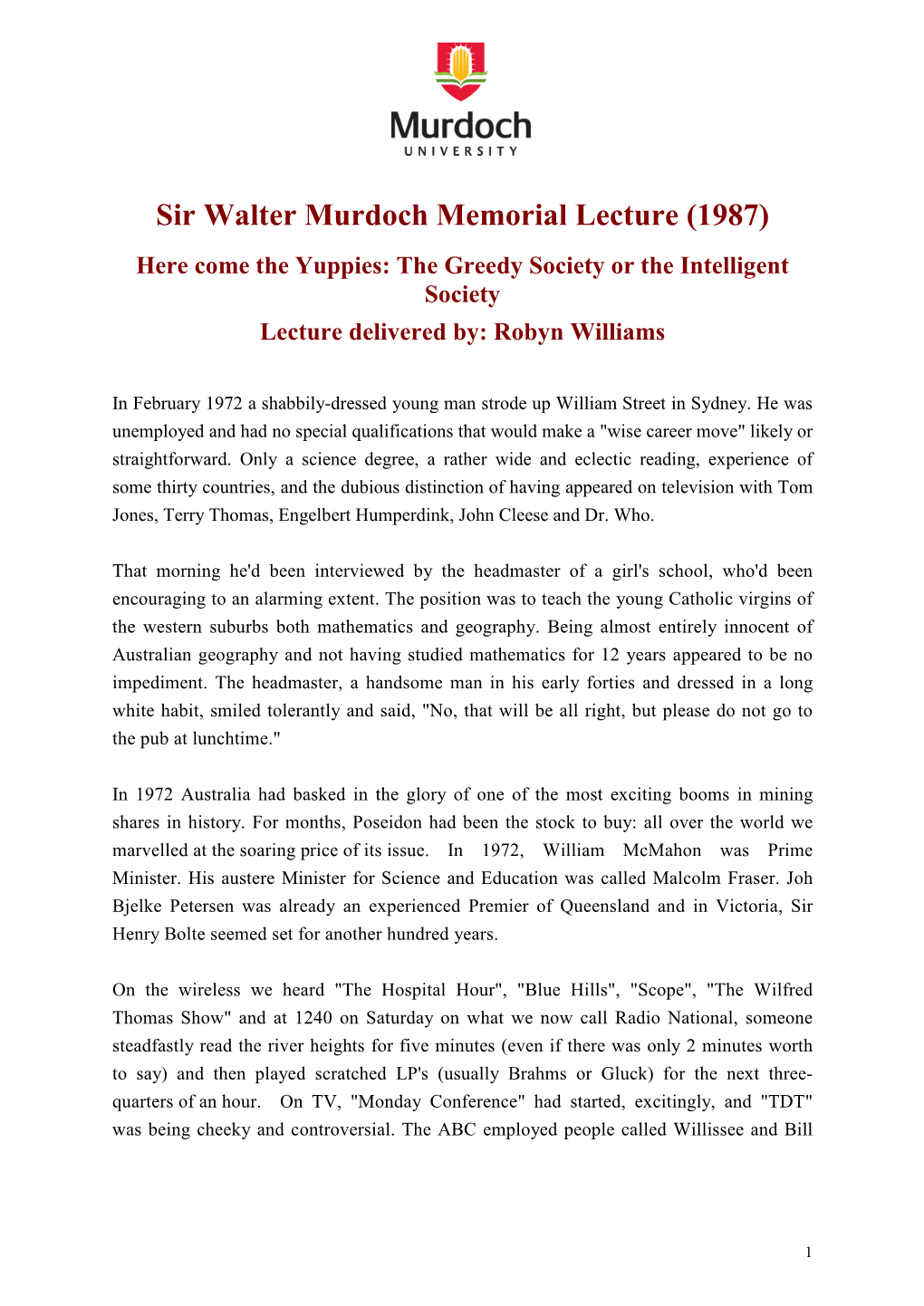 Murdoch
UNIVERSITY

Sir Walter Murdoch Memorial Lecture (1987)

Here come the Yuppies: The Greedy Society or the Intelligent Society

Lecture delivered by: Robyn Williams

In February 1972 a shabbily-dressed young man strode up William Street in Sydney. He was unemployed and had no special qualifications that would make a "wise career move" likely or straightforward. Only a science degree, a rather wide and eclectic reading, experience of some thirty countries, and the dubious distinction of having appeared on television with Tom Jones, Terry Thomas, Engelbert Humperdink, John Cleese and Dr. Who.

That morning he'd been interviewed by the headmaster of a girl's school, who'd been encouraging to an alarming extent. The position was to teach the young Catholic virgins of the western suburbs both mathematics and geography. Being almost entirely innocent of Australian geography and not having studied mathematics for 12 years appeared to be no impediment. The headmaster, a handsome man in his early forties and dressed in a long white habit, smiled tolerantly and said, "No, that will be all right, but please do not go to the pub at lunchtime."

In 1972 Australia had basked in the glory of one of the most exciting booms in mining shares in history. For months, Poseidon had been the stock to buy: all over the world we marvelled at the soaring price of its issue. In 1972, William McMahon was Prime Minister. His austere Minister for Science and Education was called Malcolm Fraser. Joh Bjelke Petersen was already an experienced Premier of Queensland and in Victoria, Sir Henry Bolte seemed set for another hundred years.

On the wireless we heard "The Hospital Hour", "Blue Hills", "Scope", "The Wilfred Thomas Show" and at 1240 on Saturday on what we now call Radio National, someone steadfastly read the river heights for five minutes (even if there was only 2 minutes worth to say) and then played scratched LP's (usually Brahms or Gluck) for the next three-quarters of an hour. On TV, "Monday Conference" had started, excitingly, and "TDT" was being cheeky and controversial. The ABC employed people called Willissee and Bill

1